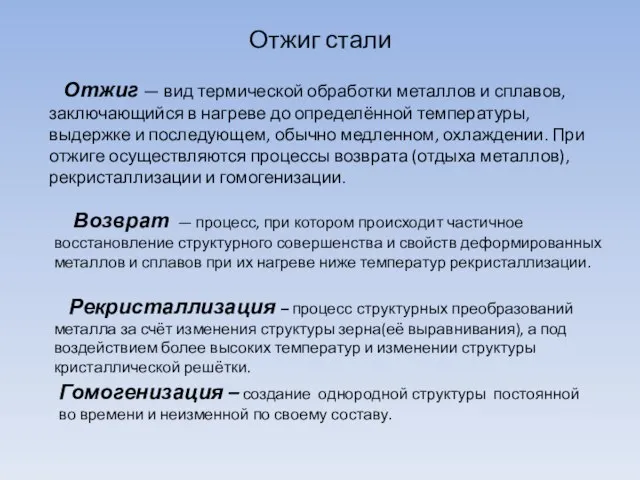 Отжиг стали

Отжиг — вид термической обработки металлов и сплавов, заключающийся в нагреве до определённой температуры, выдержке и последующем, обычно медленном, охлаждении. При отжиге осуществляются процессы возврата (отдыха металлов), рекристаллизации и гомогенизации.

Возврат — процесс, при котором происходит частичное восстановление структурного совершенства и свойств деформированных металлов и сплавов при их нагреве ниже температур рекристаллизации.

Рекристаллизация – процесс структурных преобразований металла за счёт изменения структуры зерна(её выравнивания), а под воздействием более высоких температур и изменении структуры кристаллической решётки.

Гомогенизация – создание однородной структуры постоянной во времени и неизменной по своему составу.